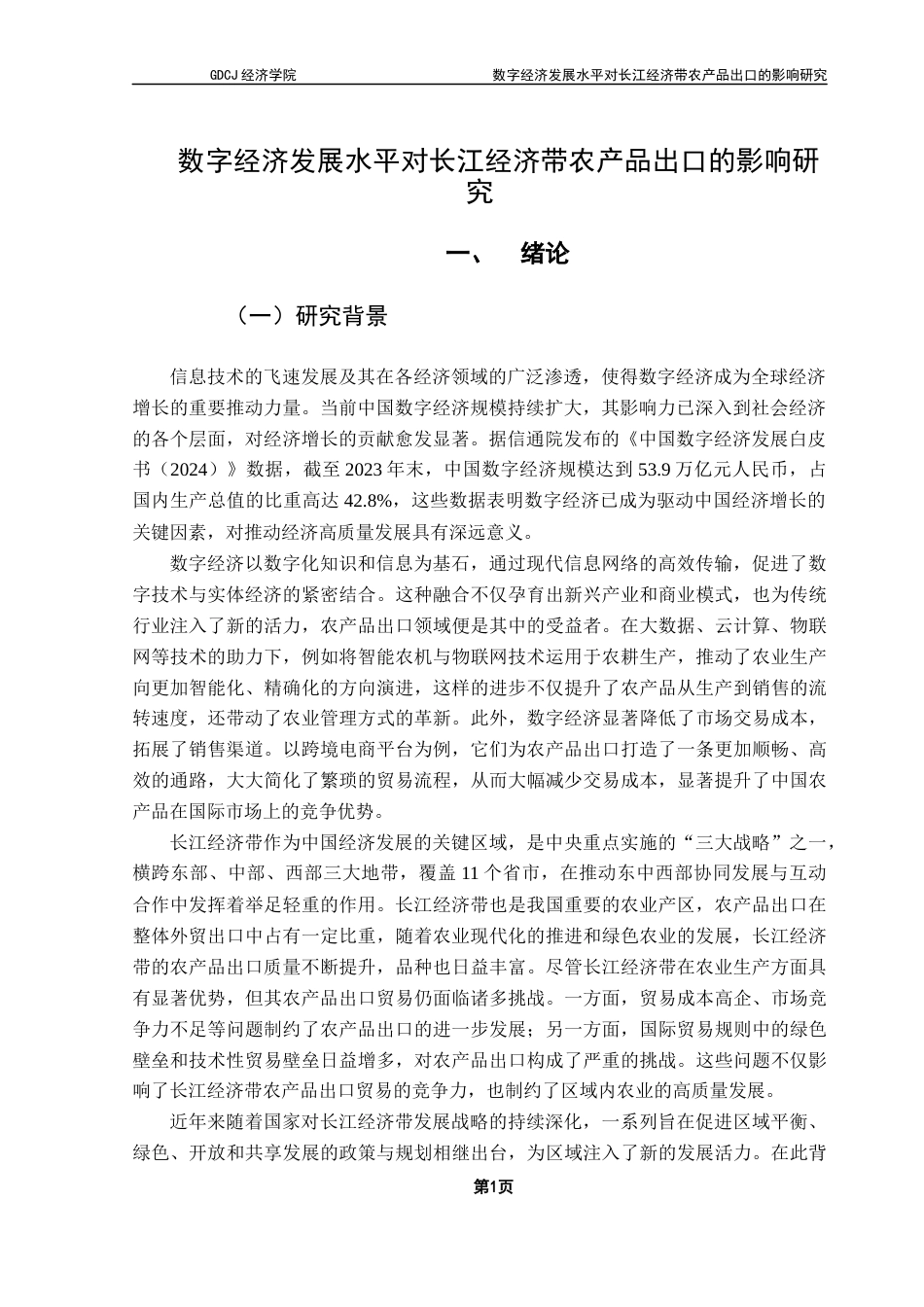 GDCJ 经济学院

数字经济发展水平对长江经济带农产品出口的影响研究

数字经济发展水平对长江经济带农产品出口的影响研究

一、 绪论

（一）研究背景

信息技术的飞速发展及其在各经济领域的广泛渗透，使得数字经济成为全球经济增长的重要推动力量。当前中国数字经济规模持续扩大，其影响力已深入到社会经济的各个层面，对经济增长的贡献愈发显著。据信通院发布的《中国数字经济发展白皮书（2024）》数据，截至 2023 年末，中国数字经济规模达到 53.9 万亿元人民币，占国内生产总值的比重高达 42.8%，这些数据表明数字经济已成为驱动中国经济增长的关键因素，对推动经济高质量发展具有深远意义。

数字经济以数字化知识和信息为基石，通过现代信息网络的高效传输，促进了数字技术与实体经济的紧密结合。这种融合不仅孕育出新兴产业和商业模式，也为传统行业注入了新的活力，农产品出口领域便是其中的受益者。在大数据、云计算、物联网等技术的助力下，例如将智能农机与物联网技术运用于农耕生产，推动了农业生产向更加智能化、精确化的方向演进，这样的进步不仅提升了农产品从生产到销售的流转速度，还带动了农业管理方式的革新。此外，数字经济显著降低了市场交易成本，拓展了销售渠道。以跨境电商平台为例，它们为农产品出口打造了一条更加顺畅、高效的通路，大大简化了繁琐的贸易流程，从而大幅减少交易成本，显著提升了中国农产品在国际市场上的竞争优势。

长江经济带作为中国经济发展的关键区域，是中央重点实施的“三大战略”之一，横跨东部、中部、西部三大地带，覆盖 11 个省市，在推动东中西部协同发展与互动合作中发挥着举足轻重的作用。长江经济带也是我国重要的农业产区，农产品出口在整体外贸出口中占有一定比重，随着农业现代化的推进和绿色农业的发展，长江经济带的农产品出口质量不断提升，品种也日益丰富。尽管长江经济带在农业生产方面具有显著优势，但其农产品出口贸易仍面临诸多挑战。一方面，贸易成本高企、市场竞争力不足等问题制约了农产品出口的进一步发展；另一方面，国际贸易规则中的绿色壁垒和技术性贸易壁垒日益增多，对农产品出口构成了严重的挑战。这些问题不仅影响了长江经济带农产品出口贸易的竞争力，也制约了区域内农业的高质量发展。

近年来随着国家对长江经济带发展战略的持续深化，一系列旨在促进区域平衡、绿色、开放和共享发展的政策与规划相继出台，为区域注入了新的发展活力。在此背

第1页